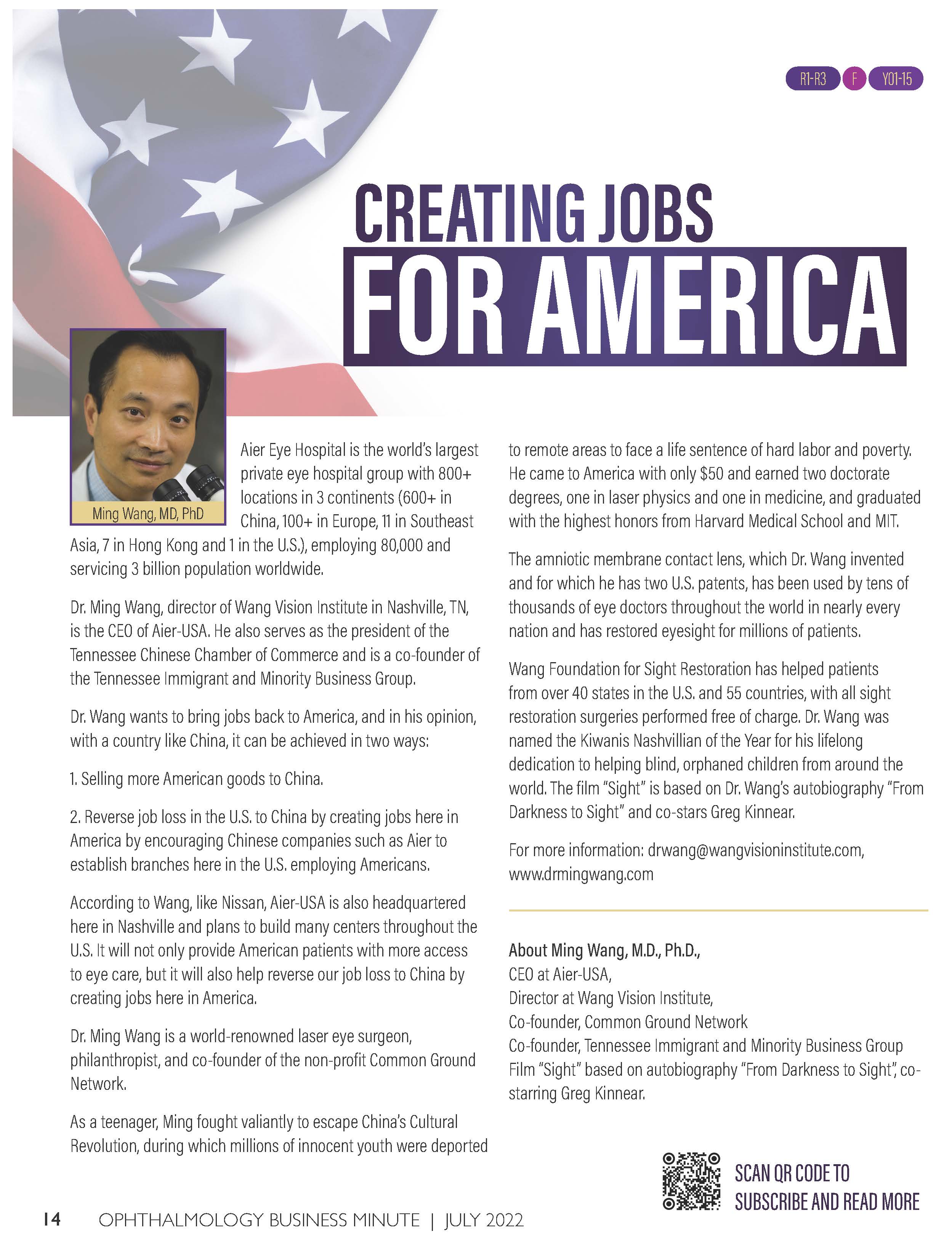 R1-R3 F Y01-15

CREATING JOBS FOR AMERICA

Ming Wang, MD, PhD

Aier Eye Hospital is the world's largest private eye hospital group with 800+ locations in 3 continents (600+ in China, 100+ in Europe, 11 in Southeast Asia, 7 in Hong Kong and 1 in the U.S.), employing 80,000 and servicing 3 billion population worldwide.

Dr. Ming Wang, director of Wang Vision Institute in Nashville, TN, is the CEO of Aier-USA. He also serves as the president of the Tennessee Chinese Chamber of Commerce and is a co-founder of the Tennessee Immigrant and Minority Business Group.

Dr. Wang wants to bring jobs back to America, and in his opinion, with a country like China, it can be achieved in two ways:

1. Selling more American goods to China.

2. Reverse job loss in the U.S. to China by creating jobs here in America by encouraging Chinese companies such as Aier to establish branches here in the U.S. employing Americans.

According to Wang, like Nissan, Aier-USA is also headquartered here in Nashville and plans to build many centers throughout the U.S. It will not only provide American patients with more access to eye care, but it will also help reverse our job loss to China by creating jobs here in America.

Dr. Ming Wang is a world-renowned laser eye surgeon, philanthropist, and co-founder of the non-profit Common Ground Network.

As a teenager, Ming fought valiantly to escape China's Cultural Revolution, during which millions of innocent youth were deported to remote areas to face a life sentence of hard labor and poverty. He came to America with only $50 and earned two doctorate degrees, one in laser physics and one in medicine, and graduated with the highest honors from Harvard Medical School and MIT.

The amniotic membrane contact lens, which Dr. Wang invented and for which he has two U.S. patents, has been used by tens of thousands of eye doctors throughout the world in nearly every nation and has restored eyesight for millions of patients.

Wang Foundation for Sight Restoration has helped patients from over 40 states in the U.S. and 55 countries, with all sight restoration surgeries performed free of charge. Dr. Wang was named the Kiwanis Nashvillian of the Year for his lifelong dedication to helping blind, orphaned children from around the world. The film "Sight" is based on Dr. Wang's autobiography "From Darkness to Sight" and co-stars Greg Kinnear.

For more information: drwang@wangvisioninstitute.com, www.drmingwang.com

About Ming Wang, M.D., Ph.D.,
CEO at Aier-USA,
Director at Wang Vision Institute,
Co-founder, Common Ground Network
Co-founder, Tennessee Immigrant and Minority Business Group
Film "Sight" based on autobiography "From Darkness to Sight", co-starring Greg Kinnear.

SCAN QR CODE TO SUBSCRIBE AND READ MORE

14 OPHTHALMOLOGY BUSINESS MINUTE | JULY 2022